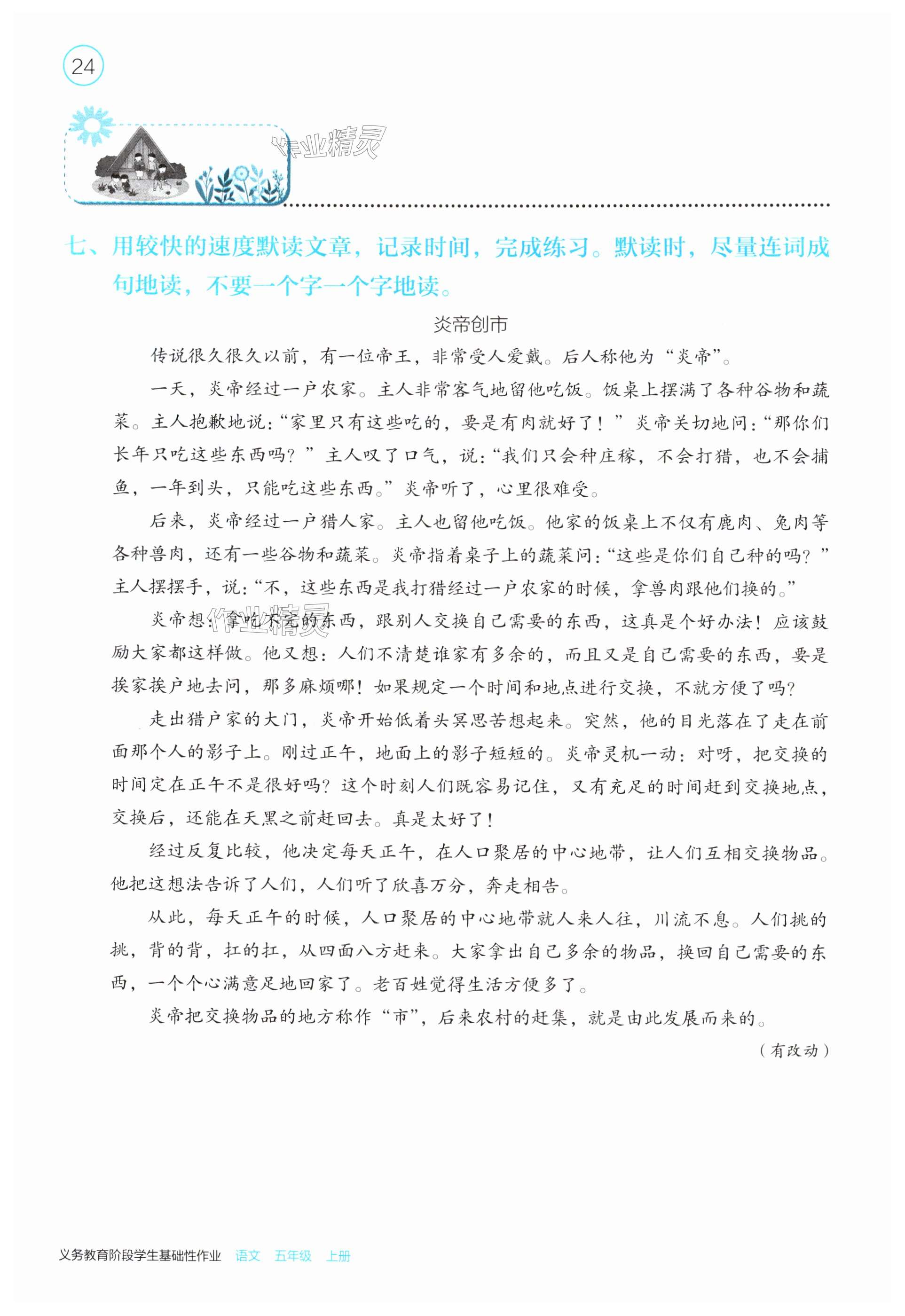 24

作业精灵

七、用较快的速度默读文章，记录时间，完成练习。默读时，尽量连词成句地读，不要一个字一个字地读。

炎帝创市

传说很久很久以前，有一位帝王，非常受人爱戴。后人称他为“炎帝”。

一天，炎帝经过一户农家。主人非常客气地留他吃饭。饭桌上摆满了各种谷物和蔬菜。主人抱歉地说：“家里只有这些吃的，要是有肉就好了！”炎帝关切地问：“那你们长年只吃这些东西吗？”主人叹了口气，说：“我们只会种庄稼，不会打猎，也不会捕鱼，一年到头，只能吃这些东西。”炎帝听了，心里很难受。

后来，炎帝经过一户猎人家。主人也留他吃饭。他家的饭桌上不仅有鹿肉、兔肉等各种兽肉，还有一些谷物和蔬菜。炎帝指着桌子上的蔬菜问：“这些是你们自己种的吗？”主人摆摆手，说：“不，这些东西是我打猎经过一户农家的时候，拿兽肉跟他们换的。”

炎帝想：拿吃不完的东西，跟别人交换自己需要的东西，这真是个好办法！应该鼓励大家都这样做。他又想：人们不清楚谁家有多余的，而且又是自己需要的东西，要是挨家挨户地去问，那多麻烦哪！如果规定一个时间和地点进行交换，不就方便了吗？

走出猎户家的大门，炎帝开始低着头冥思苦想起来。突然，他的目光落在了走在前面那个人的影子上。刚过正午，地面上的影子短短的。炎帝灵机一动：对呀，把交换的时间定在正午不是很好吗？这个时刻人们既容易记住，又有充足的时间赶到交换地点，交换后，还能在天黑之前赶回去。真是太好了！

经过反复比较，他决定每天正午，在人口聚居的中心地带，让人们互相交换物品。他把这想法告诉了人们，人们听了欣喜万分，奔走相告。

从此，每天正午的时候，人口聚居的中心地带就人来人往，川流不息。人们挑的挑，背的背，扛的扛，从四面八方赶来。大家拿出自己多余的物品，换回自己需要的东西，一个个心满意足地回家了。老百姓觉得生活方便多了。

炎帝把交换物品的地方称作“市”，后来农村的赶集，就是由此发展而来的。

（有改动）

义务教育阶段学生基础性作业 语文 五年级 上册